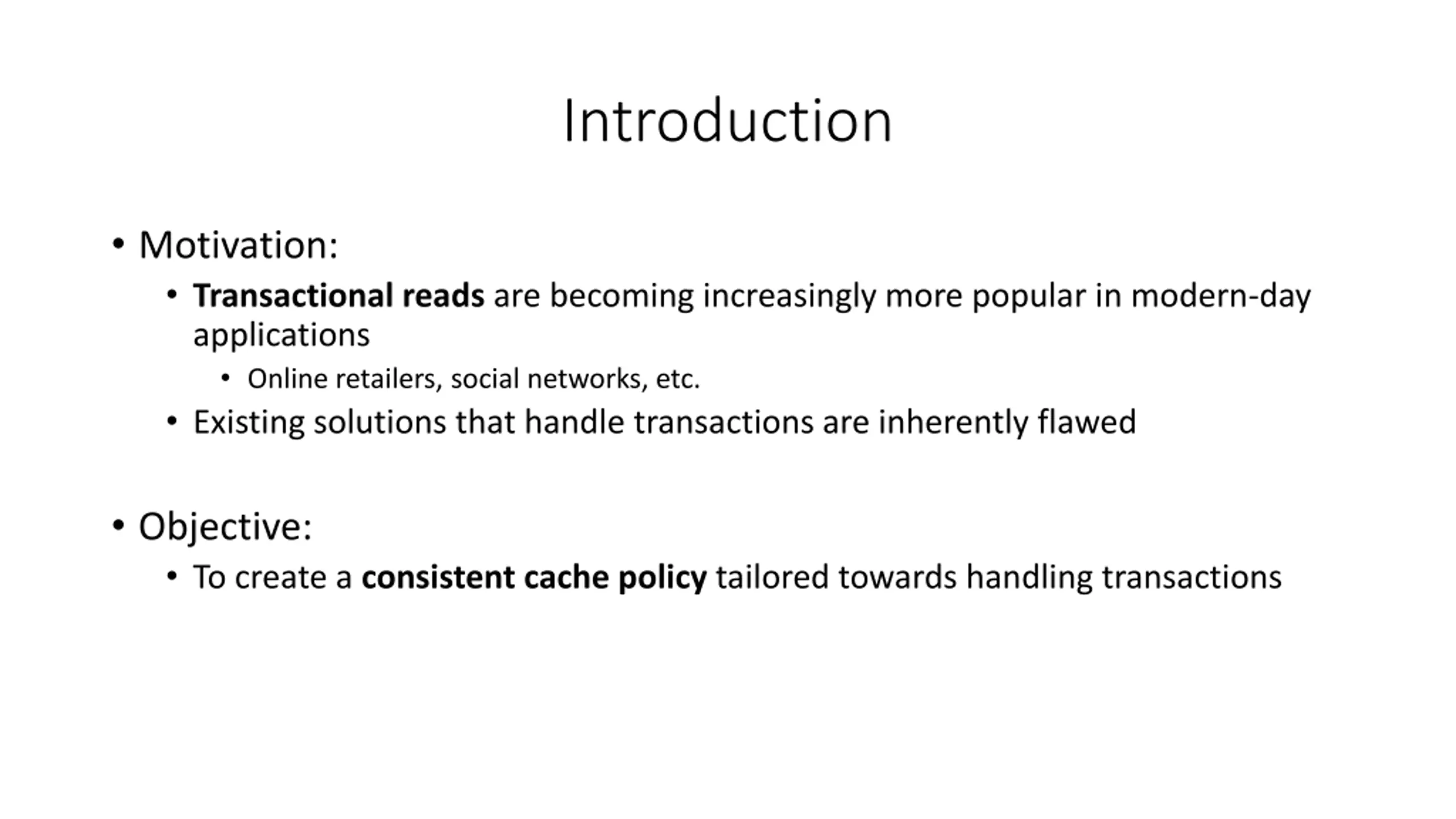 Introduction

• Motivation:
  • Transactional reads are becoming increasingly more popular in modern-day applications
    • Online retailers, social networks, etc.
  • Existing solutions that handle transactions are inherently flawed

• Objective:
  • To create a consistent cache policy tailored towards handling transactions